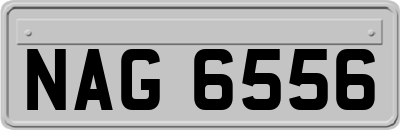 NAG 6556